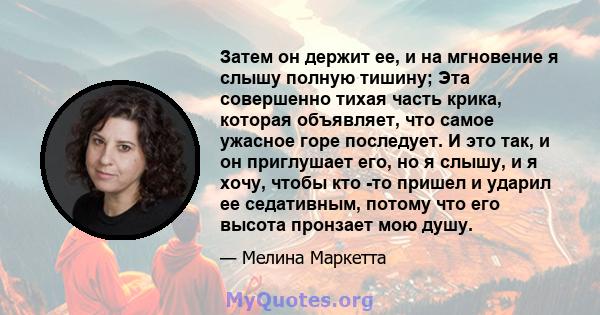 Затем он держит ее, и на мгновение я слышу полную тишину; Эта совершенно тихая часть крика, которая объявляет, что самое ужасное горе последует. И это так, и он приглушает его, но я слышу, и я хочу, чтобы кто -то пришел и ударил ее седативным, потому что его высота пронзает мою душу.

— Мелина Маркетта

MyQuotes.org